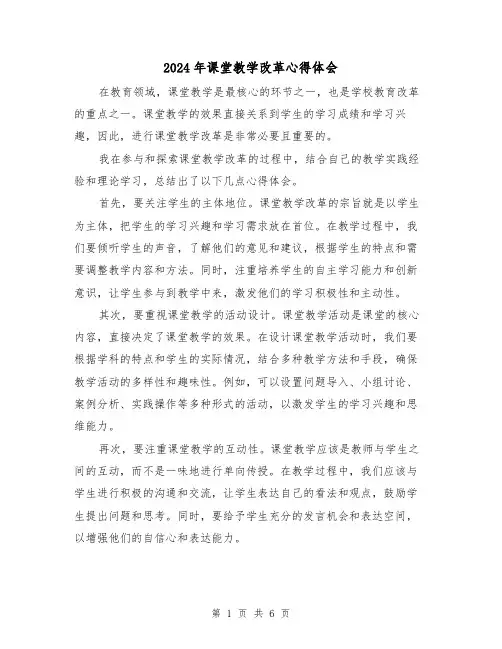 2024年课堂教学改革心得体会

在教育领域，课堂教学是最核心的环节之一，也是学校教育改革的重点之一。课堂教学的效果直接关系到学生的学习成绩和学习兴趣，因此，进行课堂教学改革是非常必要且重要的。

我在参与和探索课堂教学改革的过程中，结合自己的教学实践经验和理论学习，总结出了以下几点心得体会。

首先，要关注学生的主体地位。课堂教学改革的宗旨就是以学生为主体，把学生的学习兴趣和学习需求放在首位。在教学过程中，我们要倾听学生的声音，了解他们的意见和建议，根据学生的特点和需要调整教学内容和方法。同时，注重培养学生的自主学习能力和创新意识，让学生参与到教学中来，激发他们的学习积极性和主动性。

其次，要重视课堂教学的活动设计。课堂教学活动是课堂的核心内容，直接决定了课堂教学的效果。在设计课堂教学活动时，我们要根据学科的特点和学生的实际情况，结合多种教学方法和手段，确保教学活动的多样性和趣味性。例如，可以设置问题导入、小组讨论、案例分析、实践操作等多种形式的活动，以激发学生的学习兴趣和思维能力。

再次，要注重课堂教学的互动性。课堂教学应该是教师与学生之间的互动，而不是一味地进行单向传授。在教学过程中，我们应该与学生进行积极的沟通和交流，让学生表达自己的看法和观点，鼓励学生提出问题和思考。同时，要给予学生充分的发言机会和表达空间，以增强他们的自信心和表达能力。

第 1 页 共 6 页